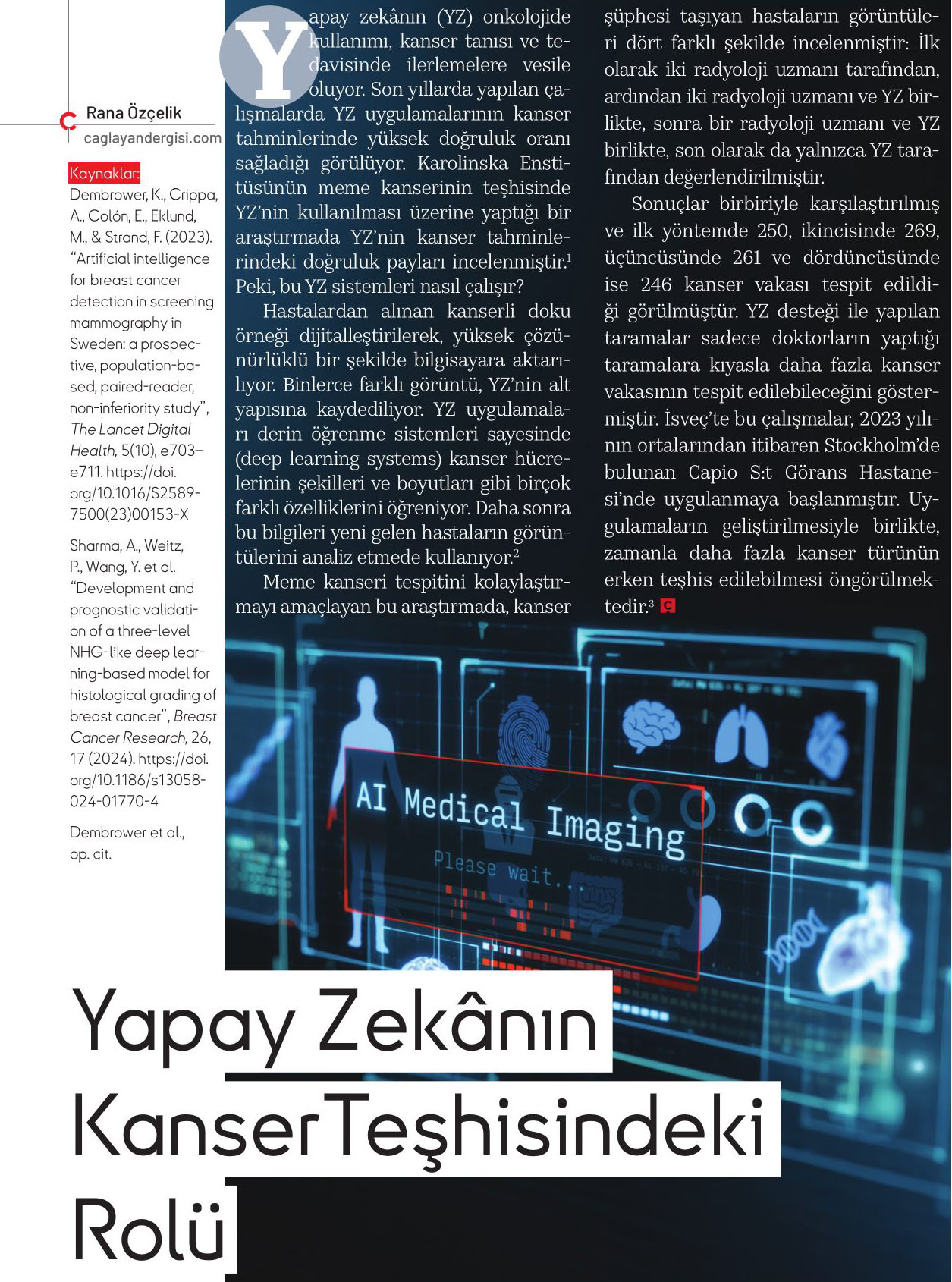 Rana Özçelik
caglayandergisi.com

Kaynaklar:

Dembrower, K., Crippa, A., Colón, E., Eklund, M., & Strand, F. (2023). "Artificial intelligence for breast cancer detection in screening mammography in Sweden: a prospective, population-based, paired-reader, non-inferiority study", The Lancet Digital Health, 5(10), e703–e711. https://doi.org/10.1016/S2589-7500(23)00153-X

Sharma, A., Weitz, P., Wang, Y. et al. "Development and prognostic validation of a three-level NHG-like deep learning-based model for histological grading of breast cancer", Breast Cancer Research, 26, 17 (2024). https://doi.org/10.1186/s13058-024-01770-4

Dembrower et al., op. cit.

Yapay zekânın (YZ) onkolojide kullanımı, kanser tanısı ve tedavisinde ilerlemelere vesile oluyor. Son yıllarda yapılan çalışmalarda YZ uygulamalarının kanser tahminlerinde yüksek doğruluk oranı sağladığı görülüyor. Karolinska Enstitüsünün meme kanserinin teşhisinde YZ'nin kullanılması üzerine yaptığı bir araştırmada YZ'nin kanser tahminlerindeki doğruluk payları incelenmiştir.$^1$ Peki, bu YZ sistemleri nasıl çalışır?

Hastalardan alınan kanserli doku örneği dijitalleştirilerek, yüksek çözünürlüklü bir şekilde bilgisayara aktarılıyor. Binlerce farklı görüntü, YZ'nin alt yapısına kaydediliyor. YZ uygulamaları derin öğrenme sistemleri sayesinde (deep learning systems) kanser hücrelerinin şekilleri ve boyutları gibi birçok farklı özelliklerini öğreniyor. Daha sonra bu bilgileri yeni gelen hastaların görüntülerini analiz etmede kullanıyor.$^2$

Meme kanseri tespitini kolaylaştırmayı amaçlayan bu araştırmada, kanser şüphesi taşıyan hastaların görüntüleri dört farklı şekilde incelenmiştir: İlk olarak iki radyoloji uzmanı tarafından, ardından iki radyoloji uzmanı ve YZ birlikte, sonra bir radyoloji uzmanı ve YZ birlikte, son olarak da yalnızca YZ tarafından değerlendirilmiştir.

Sonuçlar birbiriyle karşılaştırılmış ve ilk yöntemde 250, ikincisinde 269, üçüncüsünde 261 ve dördüncüsünde ise 246 kanser vakası tespit edildiği görülmüştür. YZ desteği ile yapılan taramalar sadece doktorların yaptığı taramalara kıyasla daha fazla kanser vakasının tespit edilebileceğini göstermiştir. İsveç'te bu çalışmalar, 2023 yılının ortalarından itibaren Stockholm'de bulunan Capio S:t Görans Hastanesi'nde uygulanmaya başlanmıştır. Uygulamaların geliştirilmesiyle birlikte, zamanla daha fazla kanser türünün erken teşhis edilebilmesi öngörülmektedir.$^3$

AI Medical Imaging
Please wait...

Yapay Zekânın Kanser Teşhisindeki Rolü